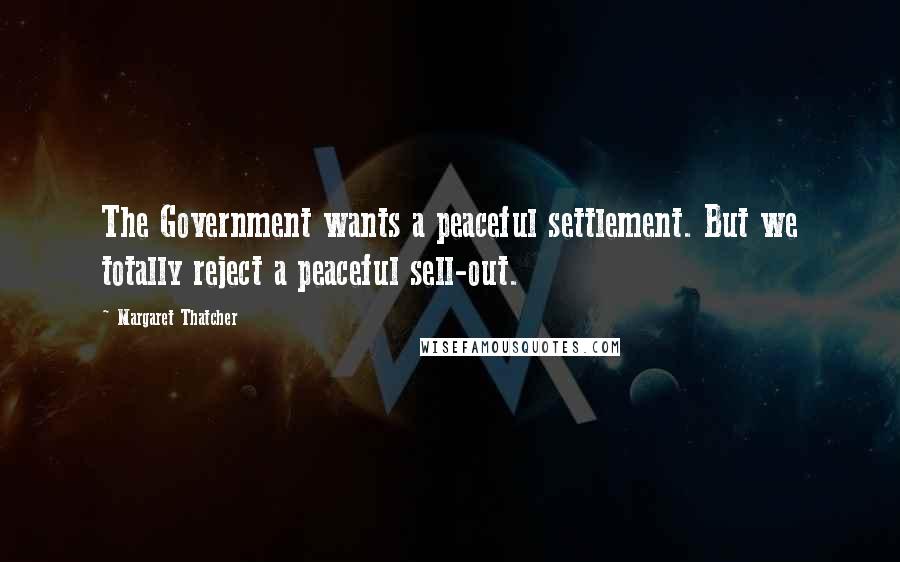 The Government wants a peaceful settlement. But we totally reject a peaceful sell-out.

~ Margaret Thatcher

WISEFAMOUSQUOTES.COM